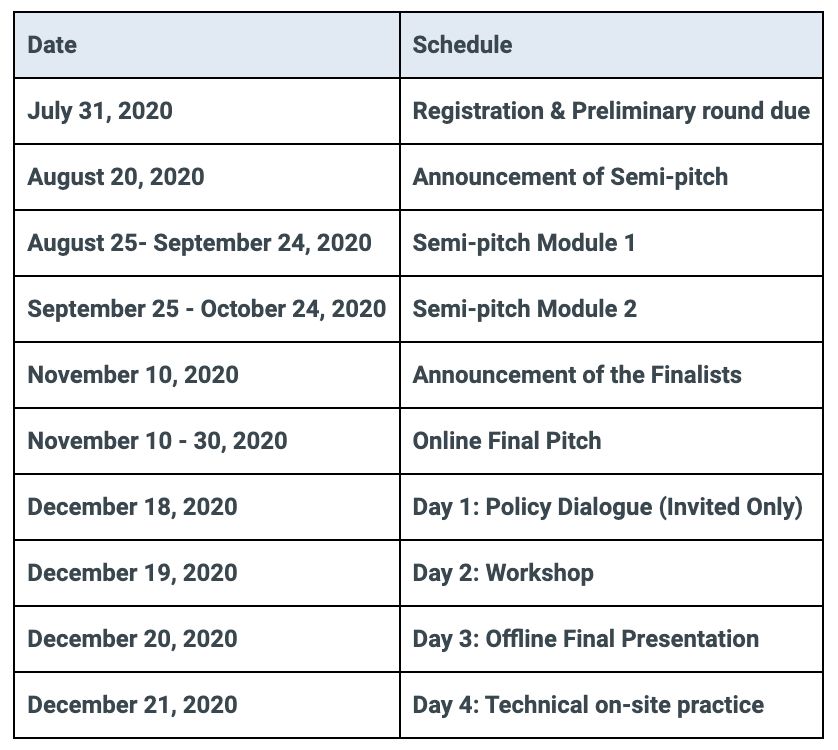 | Date | Schedule |
|---|---|
| July 31, 2020 | Registration & Preliminary round due |
| August 20, 2020 | Announcement of Semi-pitch |
| August 25- September 24, 2020 | Semi-pitch Module 1 |
| September 25 - October 24, 2020 | Semi-pitch Module 2 |
| November 10, 2020 | Announcement of the Finalists |
| November 10 - 30, 2020 | Online Final Pitch |
| December 18, 2020 | Day 1: Policy Dialogue (Invited Only) |
| December 19, 2020 | Day 2: Workshop |
| December 20, 2020 | Day 3: Offline Final Presentation |
| December 21, 2020 | Day 4: Technical on-site practice |